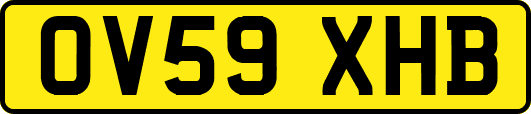 OV59 XHB